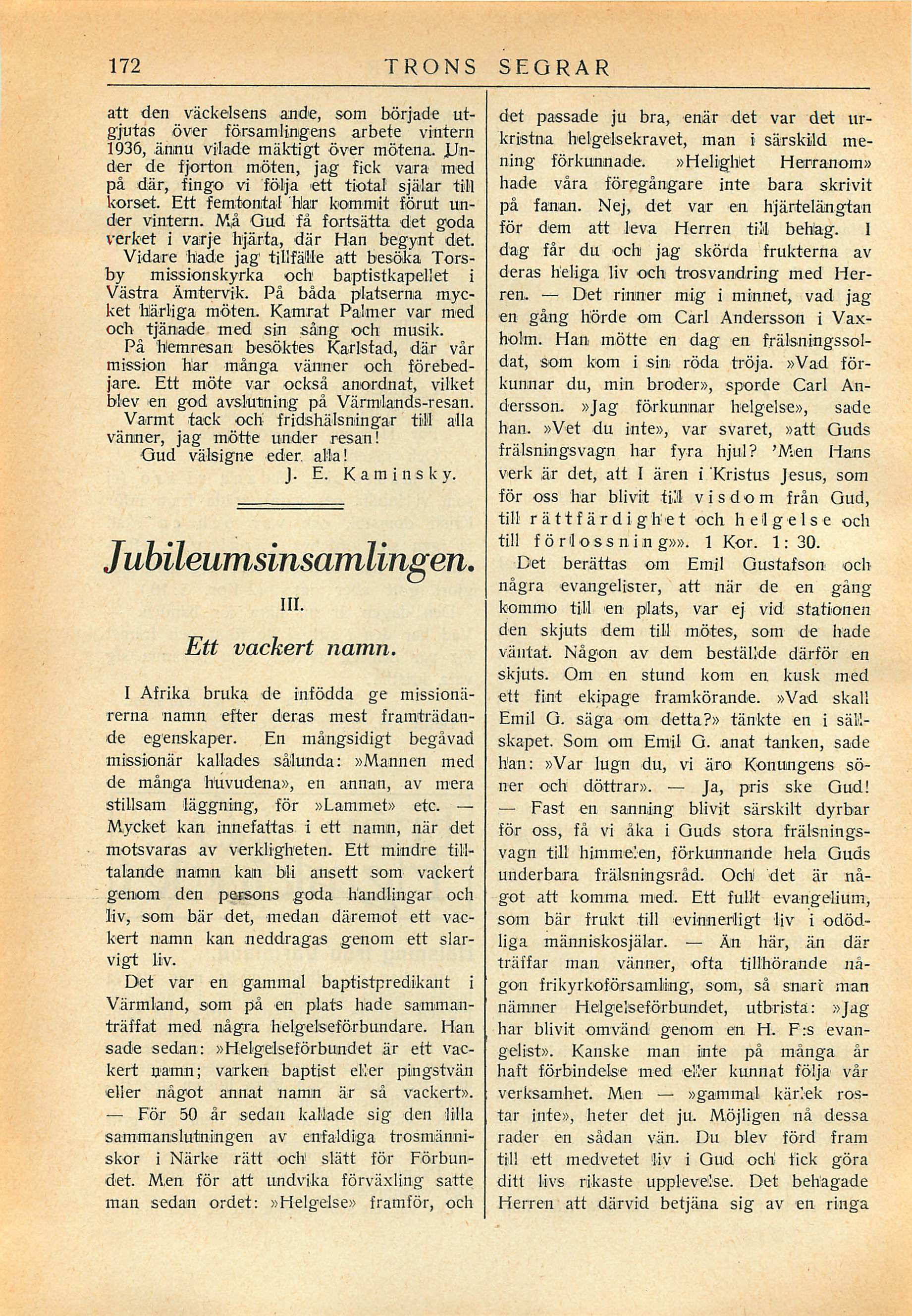 172 TRONS SEGRAR

att den väckelsens ande, som började utgjutas över församlingens arbete vintern 1936, ännu vilade mäktigt över mötena. Under de fjorton möten, jag fick vara med på där, fingo vi följa ett tiotal själar till korset. Ett femtontal har kommit förut under vintern. Må Gud få fortsätta det goda verket i varje hjärta, där Han begynt det.

Vidare hade jag tillfälle att besöka Torsby missionskyrka och baptistkapellet i Västra Ämtervik. På båda platserna mycket härliga möten. Kamrat Palmer var med och tjänade med sin sång och musik.

På hemresan besöktes Karlstad, där vår mission har många vänner och förebedjare. Ett möte var också anordnat, vilket blev en god avslutning på Värmlands-resan.

Varmt tack och fridshälsningar till alla vänner, jag mötte under resan!

Gud välsigne eder alla!

J. E. Kaminsky.

Jubileumsinsamlingen.

III.

Ett vackert namn.

I Afrika bruka de infödda ge missionärerna namn efter deras mest framträdande egenskaper. En mångsidigt begåvad missionär kallades sålunda: »Mannen med de många huvudena», en annan, av mera stillsam läggning, för »Lammet» etc. — Mycket kan innefattas i ett namn, när det motsvaras av verkligheten. Ett mindre tilltalande namn kan bli ansett som vackert genom den persons goda handlingar och liv, som bär det, medan däremot ett vackert namn kan neddragas genom ett slarvigt liv.

Det var en gammal baptistpredikant i Värmland, som på en plats hade sammanträffat med några helgelseförbundare. Han sade sedan: »Helgelseförbundet är ett vackert namn; varken baptist eller pingstvän eller något annat namn är så vackert». — För 50 år sedan kallade sig den lilla sammanslutningen av enfaldiga trosmänniskor i Närke rätt och slätt för Förbundet. Men för att undvika förväxling satte man sedan ordet: »Helgelse» framför, och det passade ju bra, enär det var det urkristna helgelsekravet, man i särskild mening förkunnade. »Helighet Herranom» hade våra föregångare inte bara skrivit på fanan. Nej, det var en hjärtelängtan för dem att leva Herren till behag. I dag får du och jag skörda frukterna av deras heliga liv och trosvandring med Herren. — Det rinner mig i minnet, vad jag en gång hörde om Carl Andersson i Vaxholm. Han mötte en dag en frälsningssoldat, som kom i sin röda tröja. »Vad förkunnar du, min broder», sporde Carl Andersson. »Jag förkunnar helgelse», sade han. »Vet du inte», var svaret, »att Guds frälsningsvagn har fyra hjul? 'Men Hans verk är det, att I ären i Kristus Jesus, som för oss har blivit till visdom från Gud, till rättfärdighet och helgelse och till förlossning»». 1 Kor. 1: 30.

Det berättas om Emil Gustafson och några evangelister, att när de en gång kommo till en plats, var ej vid stationen den skjuts dem till mötes, som de hade väntat. Någon av dem beställde därför en skjuts. Om en stund kom en kusk med ett fint ekipage framkörande. »Vad skall Emil G. säga om detta?» tänkte en i sällskapet. Som om Emil G. anat tanken, sade han: »Var lugn du, vi äro Konungens söner och döttrar». — Ja, pris ske Gud! — Fast en sanning blivit särskilt dyrbar för oss, få vi åka i Guds stora frälsningsvagn till himmelen, förkunnande hela Guds underbara frälsningsråd. Och det är något att komma med. Ett fullt evangelium, som bär frukt till evinnerligt liv i odödliga människosjälar. — Än här, än där träffar man vänner, ofta tillhörande någon frikyrkoförsamling, som, så snart man nämner Helgelseförbundet, utbrista: »Jag har blivit omvänd genom en H. F:s evangelist». Kanske man inte på många år haft förbindelse med eller kunnat följa vår verksamhet. Men — »gammal kärlek rostar inte», heter det ju. Möjligen nå dessa rader en sådan vän. Du blev förd fram till ett medvetet liv i Gud och fick göra ditt livs rikaste upplevelse. Det behagade Herren att därvid betjäna sig av en ringa